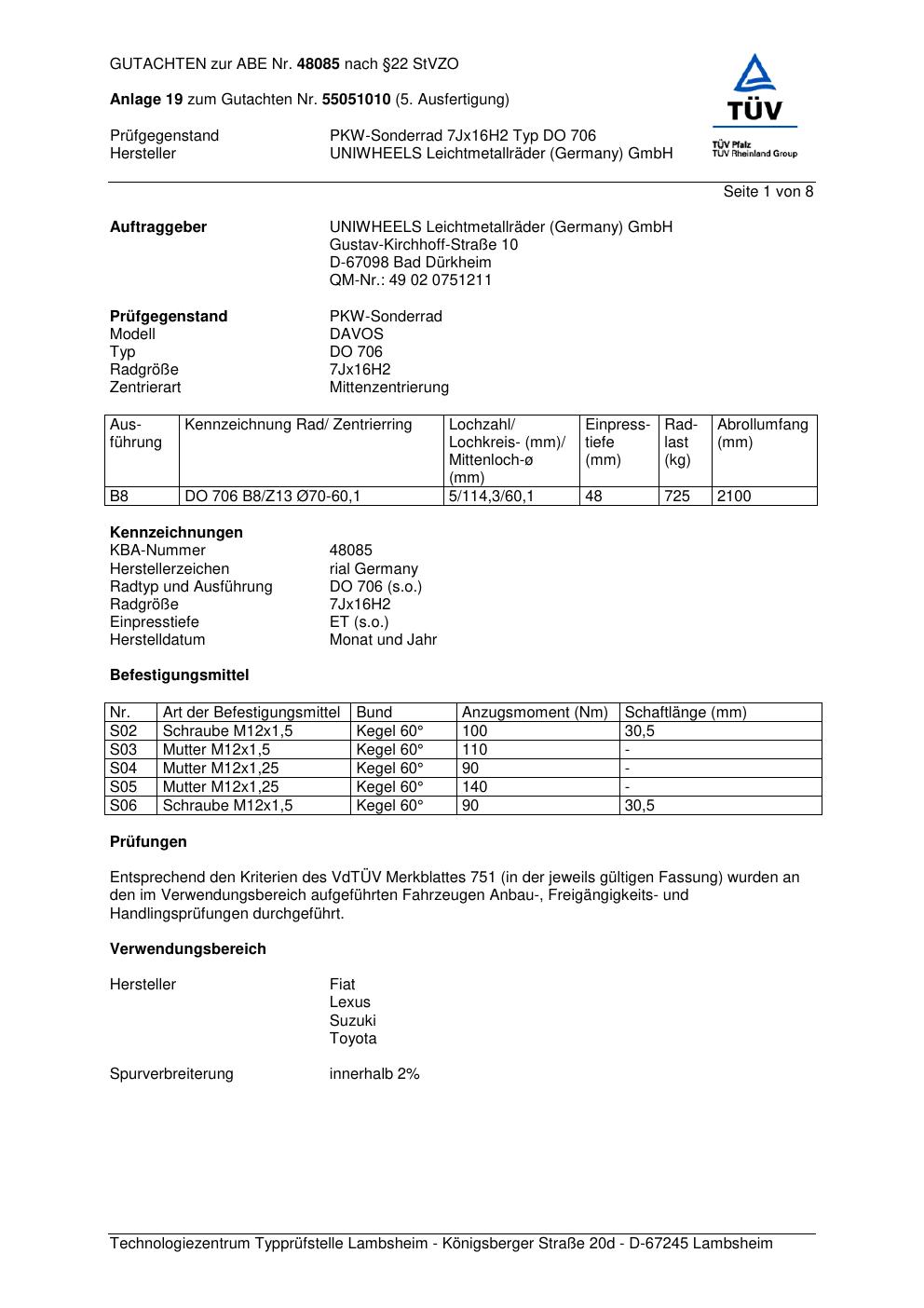 GUTACHTEN zur ABE Nr. 48085 nach §22 StVZO

Anlage 19 zum Gutachten Nr. 55051010 (5. Ausfertigung)

Prüfgegenstand PKW-Sonderrad 7Jx16H2 Typ DO 706
Hersteller UNIWHEELS Leichtmetallräder (Germany) GmbH

TÜV
TÜV Pfalz
TÜV Rheinland Group

Seite 1 von 8

Auftraggeber UNIWHEELS Leichtmetallräder (Germany) GmbH
Gustav-Kirchhoff-Straße 10
D-67098 Bad Dürkheim
QM-Nr.: 49 02 0751211

Prüfgegenstand PKW-Sonderrad
Modell DAVOS
Typ DO 706
Radgröße 7Jx16H2
Zentrierart Mittenzentrierung

| Ausführung | Kennzeichnung Rad/ Zentrierring | Lochzahl/ Lochkreis- (mm)/ Mittenloch-ø (mm) | Einpresstiefe (mm) | Radlast (kg) | Abrollumfang (mm) |
|---|---|---|---|---|---|
| B8 | DO 706 B8/Z13 Ø70-60,1 | 5/114,3/60,1 | 48 | 725 | 2100 |

Kennzeichnungen
KBA-Nummer 48085
Herstellerzeichen rial Germany
Radtyp und Ausführung DO 706 (s.o.)
Radgröße 7Jx16H2
Einpresstiefe ET (s.o.)
Herstelldatum Monat und Jahr

Befestigungsmittel

| Nr. | Art der Befestigungsmittel | Bund | Anzugsmoment (Nm) | Schaftlänge (mm) |
|---|---|---|---|---|
| S02 | Schraube M12x1,5 | Kegel 60° | 100 | 30,5 |
| S03 | Mutter M12x1,5 | Kegel 60° | 110 | - |
| S04 | Mutter M12x1,25 | Kegel 60° | 90 | - |
| S05 | Mutter M12x1,25 | Kegel 60° | 140 | - |
| S06 | Schraube M12x1,5 | Kegel 60° | 90 | 30,5 |

Prüfungen

Entsprechend den Kriterien des VdTÜV Merkblattes 751 (in der jeweils gültigen Fassung) wurden an den im Verwendungsbereich aufgeführten Fahrzeugen Anbau-, Freigängigkeits- und Handlingsprüfungen durchgeführt.

Verwendungsbereich

Hersteller Fiat
Lexus
Suzuki
Toyota

Spurverbreiterung innerhalb 2%

Technologiezentrum Typprüfstelle Lambsheim - Königsberger Straße 20d - D-67245 Lambsheim